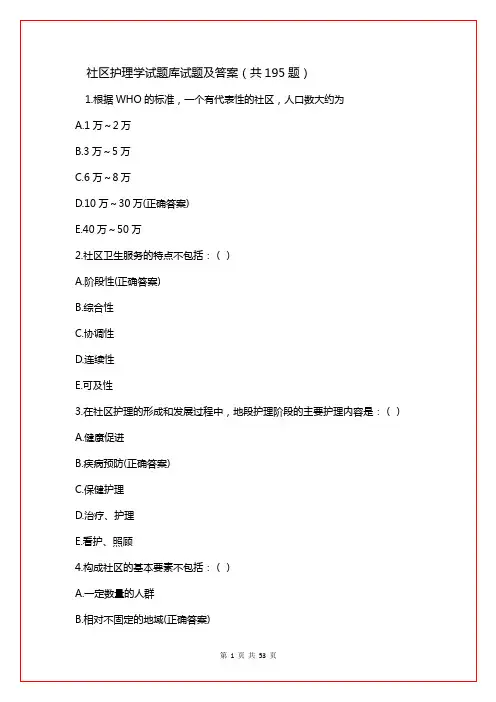 社区护理学试题库试题及答案（共 195 题）

1.根据 WHO 的标准，一个有代表性的社区，人口数大约为

A.1 万～2 万

B.3 万～5 万

C.6 万～8 万

D.10 万～30 万(正确答案)

E.40 万～50 万

2.社区卫生服务的特点不包括：（ ）

A.阶段性(正确答案)

B.综合性

C.协调性

D.连续性

E.可及性

3.在社区护理的形成和发展过程中，地段护理阶段的主要护理内容是：（ ）

A.健康促进

B.疾病预防(正确答案)

C.保健护理

D.治疗、护理

E.看护、照顾

4.构成社区的基本要素不包括：（ ）

A.一定数量的人群

B.相对不固定的地域(正确答案)

第 1 页 共 53 页